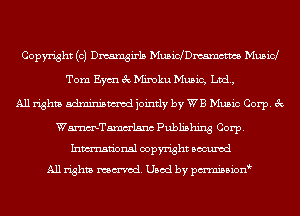 Copyright (c) Dreamgirls Music/Dreamettes Music/

Tom Eyen & Miroku Music, Ltd.,

All rights administered jointly by WB Music Corp. &

Warner-Tamerlane Publishing Corp.

International copyright secured

All rights reserved. Used by permission*